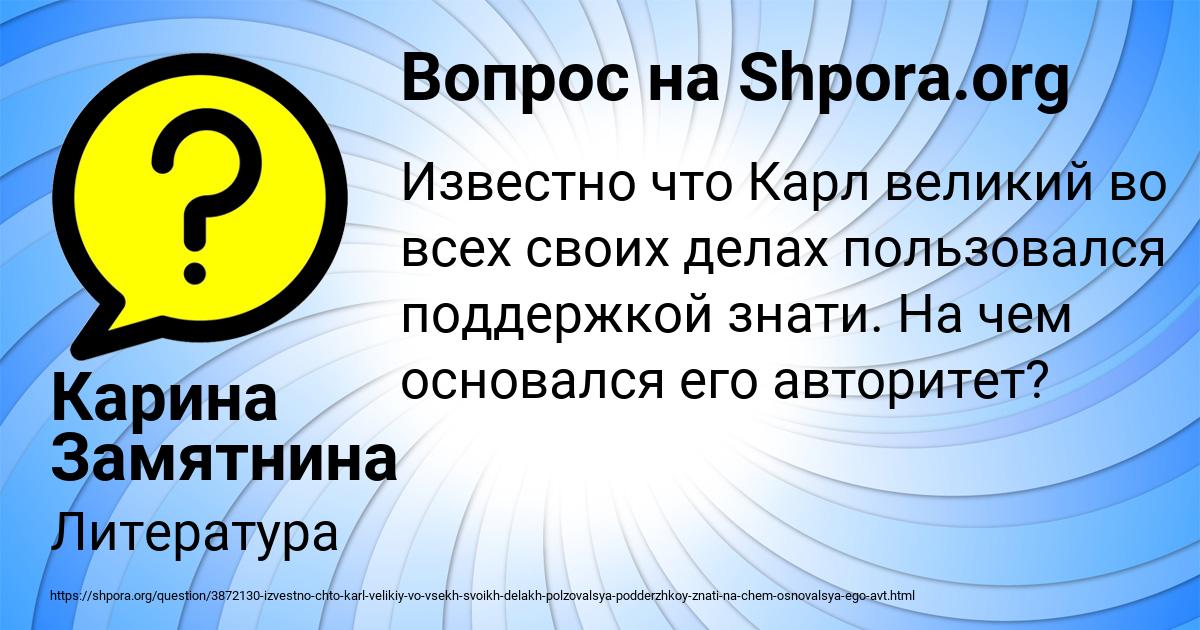 Вопрос на Shpora.org

Известно что Карл великий во всех своих делах пользовался поддержкой знати. На чем основался его авторитет?

Карина Замятнина

Литература

https://shpora.org/question/3872130-izvestno-chto-karl-velikiy-vo-vsekh-svoikh-delakh-polzovalsya-podderzhkoy-znati-na-chem-osnovalsya-ego-avt.html